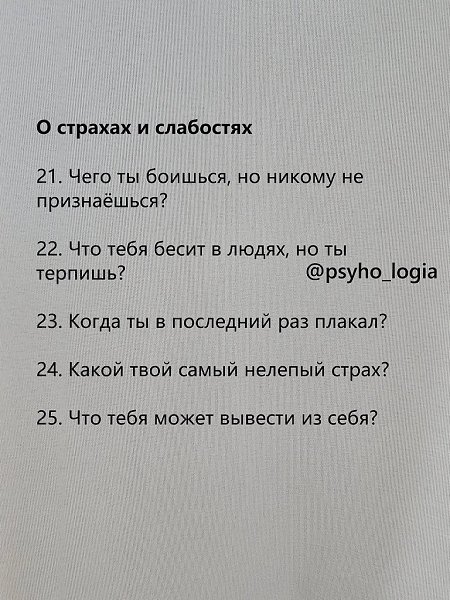 О страхах и слабостях

21. Чего ты боишься, но никому не признаёшься?

22. Что тебя бесит в людях, но ты терпишь?

@psyho_logia

23. Когда ты в последний раз плакал?

24. Какой твой самый нелепый страх?

25. Что тебя может вывести из себя?